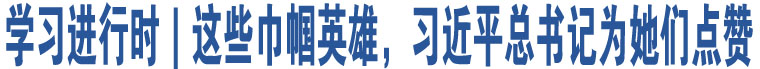 学习进行时｜这些巾帼英雄，习近平总书记为她们点赞